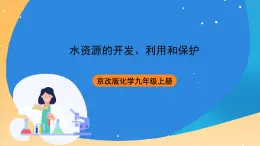 水资源的开发、利用和保护

京改版化学九年级上册